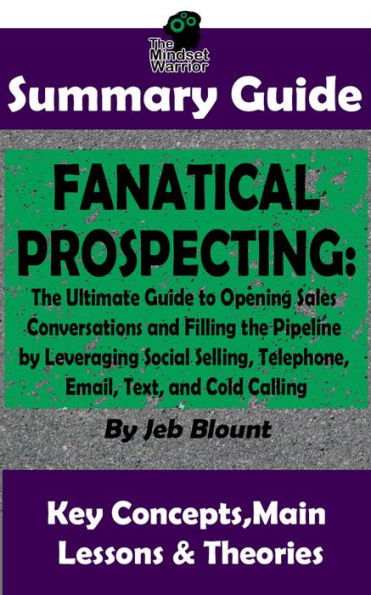 The Mindset Warrior

Summary Guide

FANATICAL PROSPECTING:

The Ultimate Guide to Opening Sales Conversations and Filling the Pipeline by Leveraging Social Selling, Telephone, Email, Text, and Cold Calling

By Jeb Blount

Key Concepts,Main Lessons & Theories